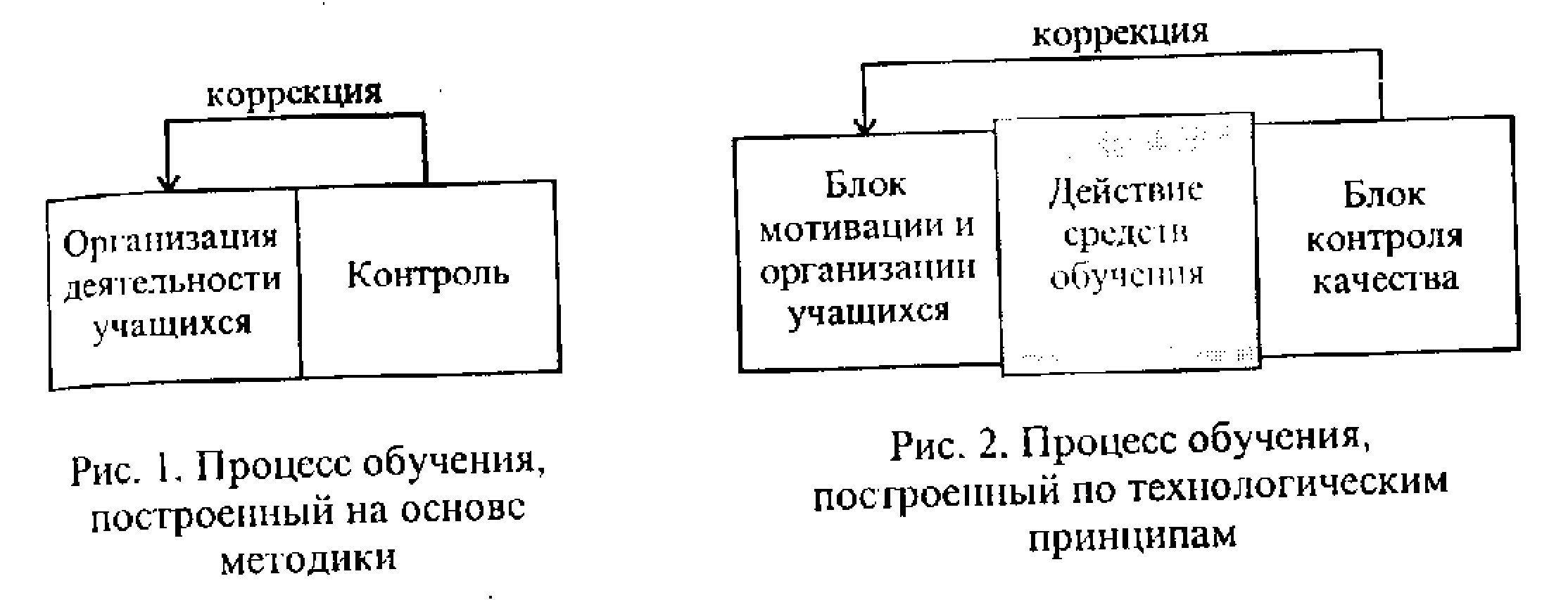 коррекция

Организация деятельности учащихся

Контроль

Рис. 1. Процесс обучения, построенный на основе методики

коррекция

Блок мотивации и организации учащихся

Действие средств обучения

Блок контроля качества

Рис. 2. Процесс обучения, построенный по технологическим принципам